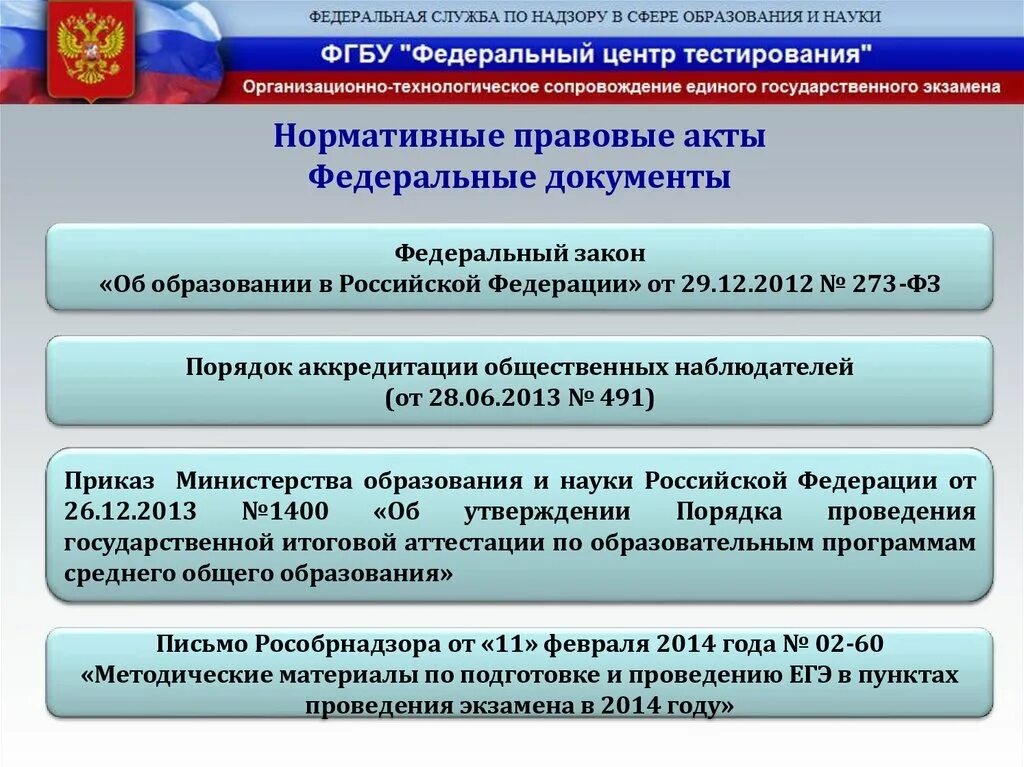 ФЕДЕРАЛЬНАЯ СЛУЖБА ПО НАДЗОРУ В СФЕРЕ ОБРАЗОВАНИЯ И НАУКИ
ФГБУ "Федеральный центр тестирования"
Организационно-технологическое сопровождение единого государственного экзамена

Нормативные правовые акты
Федеральные документы

Федеральный закон
«Об образовании в Российской Федерации» от 29.12.2012 № 273-ФЗ

Порядок аккредитации общественных наблюдателей
(от 28.06.2013 № 491)

Приказ Министерства образования и науки Российской Федерации от 26.12.2013 №1400 «Об утверждении Порядка проведения государственной итоговой аттестации по образовательным программам среднего общего образования»

Письмо Рособрнадзора от «11» февраля 2014 года № 02-60
«Методические материалы по подготовке и проведению ЕГЭ в пунктах проведения экзамена в 2014 году»